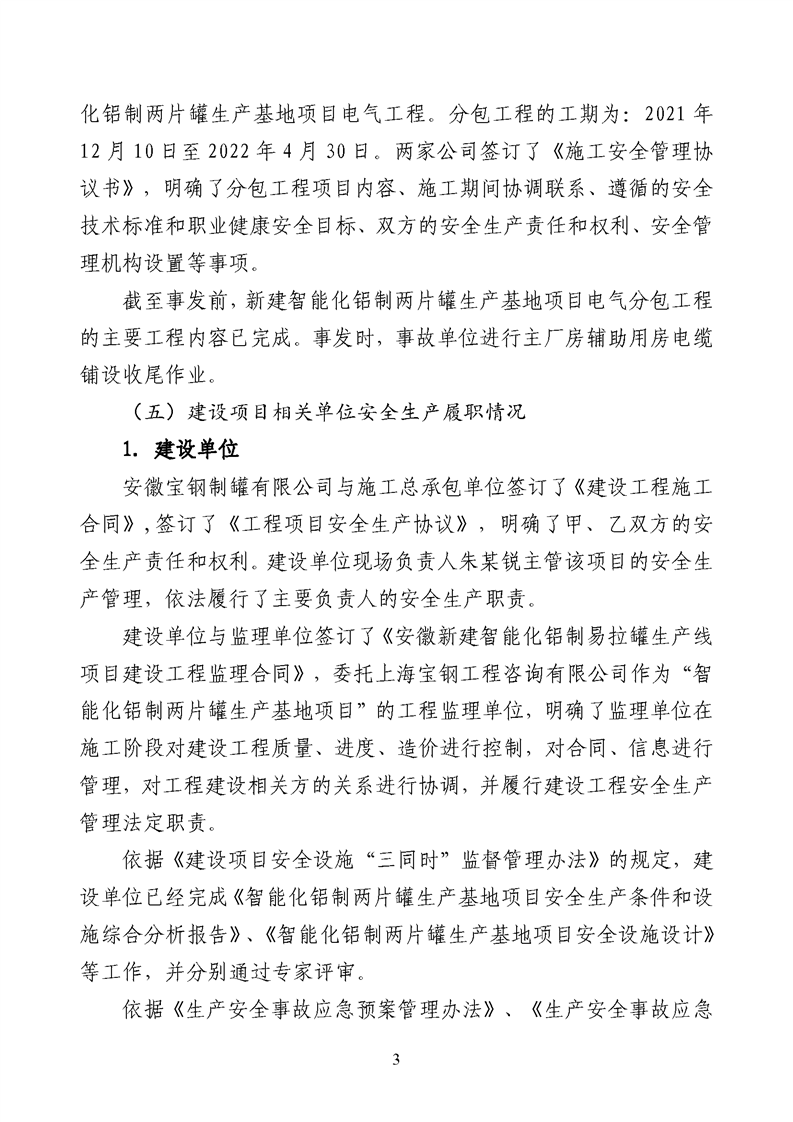 化铝制两片罐生产基地项目电气工程。分包工程的工期为：2021 年 12 月 10 日至 2022 年 4 月 30 日。两家公司签订了《施工安全管理协议书》，明确了分包工程项目内容、施工期间协调联系、遵循的安全技术标准和职业健康安全目标、双方的安全生产责任和权利、安全管理机构设置等事项。

截至事发前，新建智能化铝制两片罐生产基地项目电气分包工程的主要工程内容已完成。事发时，事故单位进行主厂房辅助用房电缆铺设收尾作业。

（五）建设项目相关单位安全生产履职情况

1. 建设单位

安徽宝钢制罐有限公司与施工总承包单位签订了《建设工程施工合同》，签订了《工程项目安全生产协议》，明确了甲、乙双方的安全生产责任和权利。建设单位现场负责人朱某锐主管该项目的安全生产管理，依法履行了主要负责人的安全生产职责。

建设单位与监理单位签订了《安徽新建智能化铝制易拉罐生产线项目建设工程监理合同》，委托上海宝钢工程咨询有限公司作为“智能化铝制两片罐生产基地项目”的工程监理单位，明确了监理单位在施工阶段对建设工程质量、进度、造价进行控制，对合同、信息进行管理，对工程建设相关方的关系进行协调，并履行建设工程安全生产管理法定职责。

依据《建设项目安全设施“三同时”监督管理办法》的规定，建设单位已经完成《智能化铝制两片罐生产基地项目安全生产条件和设施综合分析报告》、《智能化铝制两片罐生产基地项目安全设施设计》等工作，并分别通过专家评审。

依据《生产安全事故应急预案管理办法》、《生产安全事故应急

3